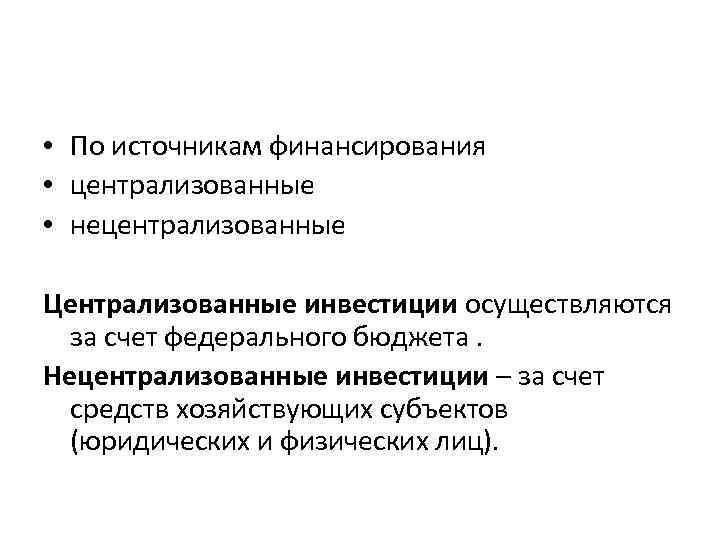 • По источникам финансирования
• централизованные
• нецентрализованные

Централизованные инвестиции осуществляются за счет федерального бюджета .

Нецентрализованные инвестиции – за счет средств хозяйствующих субъектов (юридических и физических лиц).